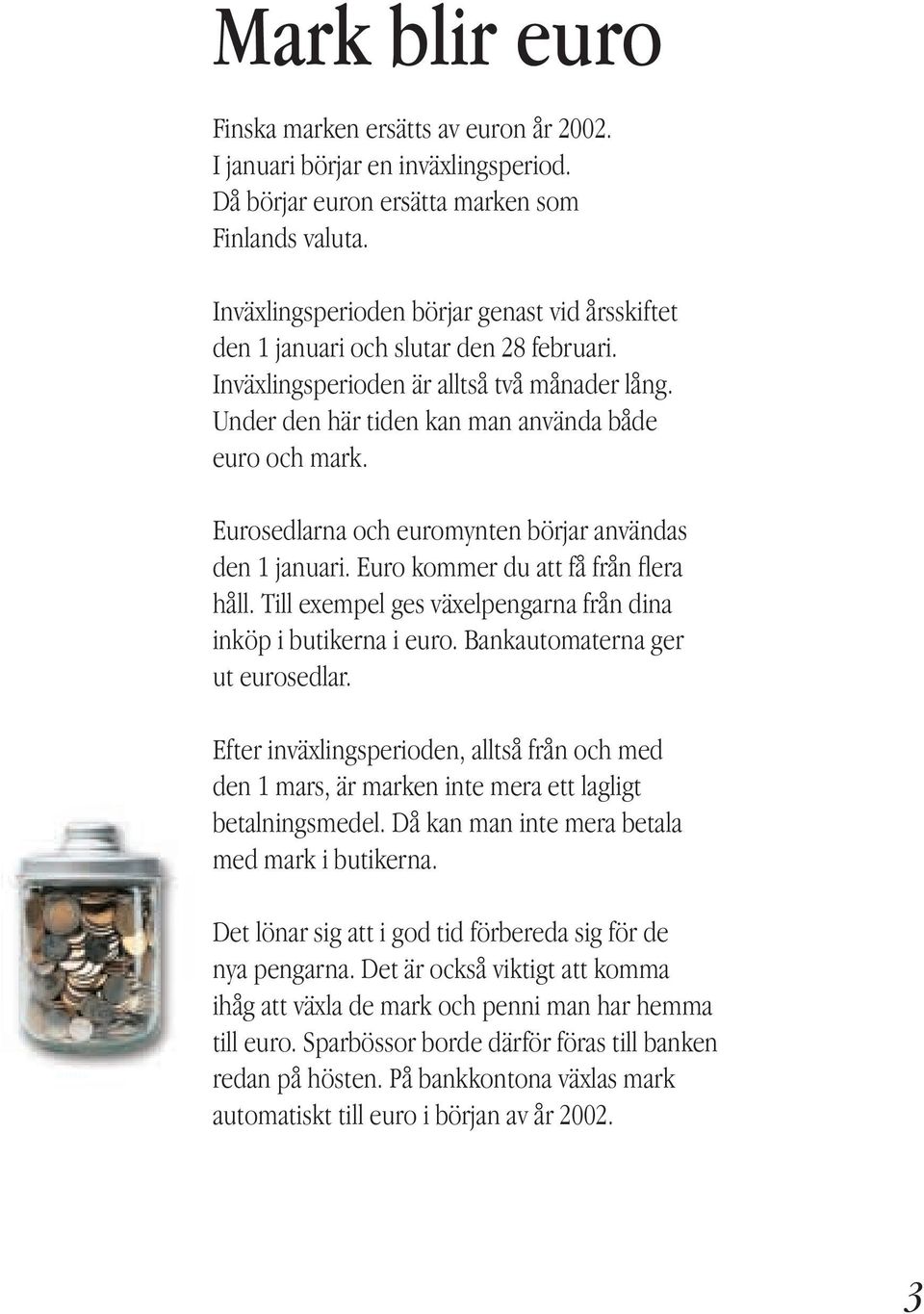 Mark blir euro

Finska marken ersätts av euron år 2002. I januari börjar en inväxlingsperiod. Då börjar euron ersätta marken som Finlands valuta.

Inväxlingsperioden börjar genast vid årsskiftet den 1 januari och slutar den 28 februari. Inväxlingsperioden är alltså två månader lång. Under den här tiden kan man använda både euro och mark.

Eurosedlarna och euromynten börjar användas den 1 januari. Euro kommer du att få från flera håll. Till exempel ges växelpengarna från dina inköp i butikerna i euro. Bankautomaterna ger ut eurosedlar.

Efter inväxlingsperioden, alltså från och med den 1 mars, är marken inte mera ett lagligt betalningsmedel. Då kan man inte mera betala med mark i butikerna.

Det lönar sig att i god tid förbereda sig för de nya pengarna. Det är också viktigt att komma ihåg att växla de mark och penni man har hemma till euro. Sparbössor borde därför föras till banken redan på hösten. På bankkontona växlas mark automatiskt till euro i början av år 2002.

3